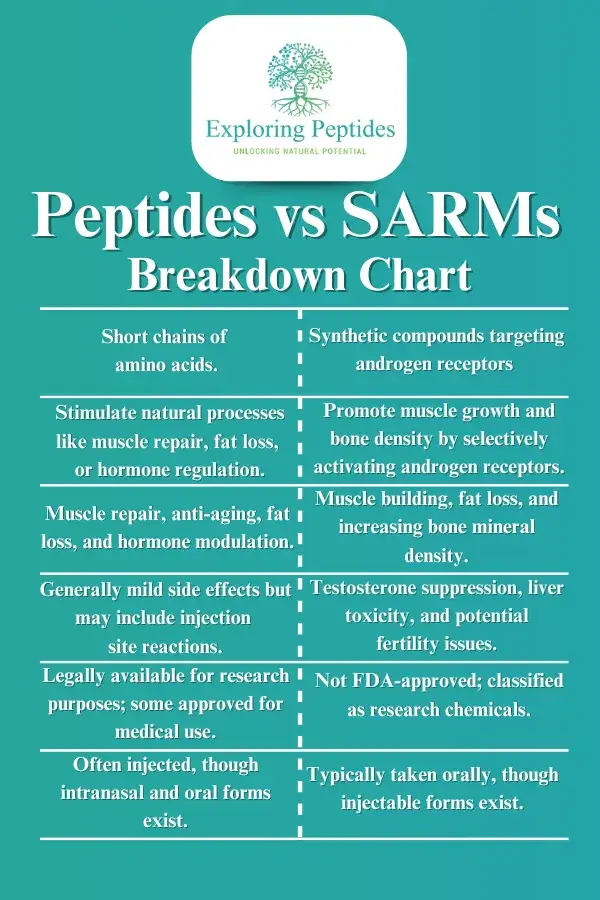 Exploring Peptides
UNLOCKING NATURAL POTENTIAL

Peptides vs SARMs
Breakdown Chart

| | |
|---|---|
| Short chains of amino acids. | Synthetic compounds targeting androgen receptors |
| Stimulate natural processes like muscle repair, fat loss, or hormone regulation. | Promote muscle growth and bone density by selectively activating androgen receptors. |
| Muscle repair, anti-aging, fat loss, and hormone modulation. | Muscle building, fat loss, and increasing bone mineral density. |
| Generally mild side effects but may include injection site reactions. | Testosterone suppression, liver toxicity, and potential fertility issues. |
| Legally available for research purposes; some approved for medical use. | Not FDA-approved; classified as research chemicals. |
| Often injected, though intranasal and oral forms exist. | Typically taken orally, though injectable forms exist. |